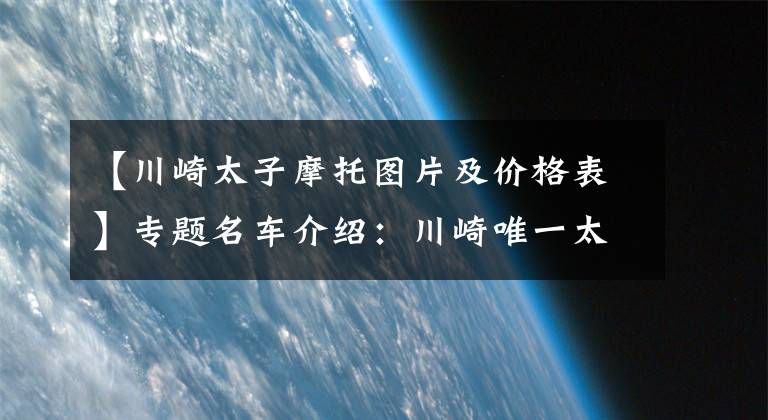 【川崎太子摩托图片及价格表】专题名车介绍：川崎唯一太